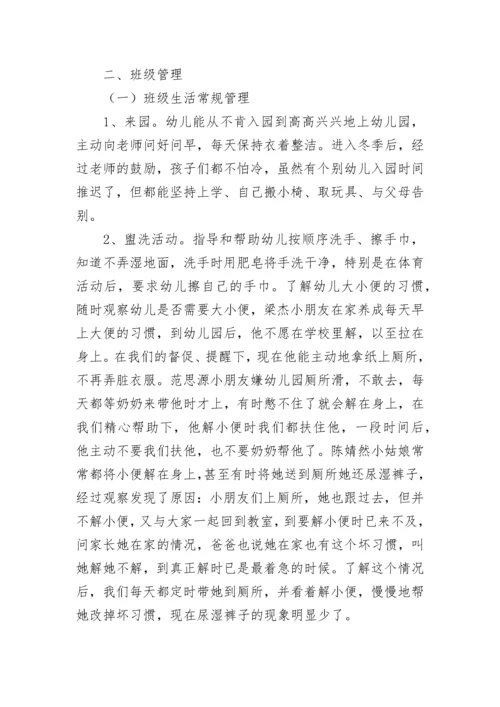 二、班级管理

（一）班级生活常规管理

1、来园。幼儿能从不肯入园到高高兴兴地上幼儿园，主动向老师问好问早，每天保持衣着整洁。进入冬季后，经过老师的鼓励，孩子们都不怕冷，虽然有个别幼儿入园时间推迟了，但都能坚持上学、自己搬小椅、取玩具、与父母告别。

2、盥洗活动。指导和帮助幼儿按顺序洗手、擦手巾，知道不弄湿地面，洗手时用肥皂将手洗干净，特别是在体育活动后，要求幼儿擦自己的手巾。了解幼儿大小便的习惯，随时观察幼儿是否需要大小便，梁杰小朋友在家养成每天早上大便的习惯，到幼儿园后，他不愿在学校里解，以至拉在身上。在我们的督促、提醒下，现在他能主动地拿纸上厕所，不再弄脏衣服。范思源小朋友嫌幼儿园厕所滑，不敢去，每天都等奶奶来带他时才上，有时憋不住了就会解在身上，在我们精心帮助下，他解小便时我们都扶住他，一段时间后，他主动不要我们扶他，也不要奶奶帮他了。陈婧然小姑娘常常都将小便解在身上，甚至有时将她送到厕所她还尿湿裤子，经过观察发现了原因：小朋友们上厕所，她也跟过去，但并不解小便，又与大家一起回到教室，到要解小便时已来不及，问家长她在家的情况，爸爸也说她在家也有这个坏习惯，叫她解她不解，到真正解时已是最着急的时候。了解这个情况后，我们每天都定时带她到厕所，并看着解小便，慢慢地帮她改掉坏习惯，现在尿湿裤子的现象明显少了。